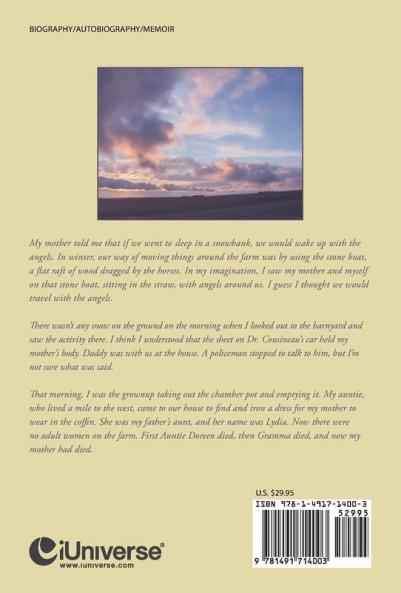 BIOGRAPHY/AUTOBIOGRAPHY/MEMOIR

My mother told me that if we went to sleep in a snowbank, we would wake up with the angels. In winter, our way of moving things around the farm was by using the stone boat, a flat raft of wood dragged by the horses. In my imagination, I saw my mother and myself on that stone boat, sitting in the straw, with angels around us. I guess I thought we would travel with the angels.

There wasn't any snow on the ground on the morning when I looked out to the barnyard and saw the activity there. I think I understood that the sheet on Dr. Cousineau's car held my mother's body. Daddy was with us at the house. A policeman stopped to talk to him, but I'm not sure what was said.

That morning, I was the grownup taking out the chamber pot and emptying it. My auntie, who lived a mile to the west, came to our house to find and iron a dress for my mother to wear in the coffin. She was my father's aunt, and her name was Lydia. Now there were no adult women on the farm. First Auntie Doreen died, then Gramma died, and now my mother had died.

U.S. $29.95

ISBN 978-1-4917-1400-3

52995

9 781491 714003

iUniverse®
www.iuniverse.com